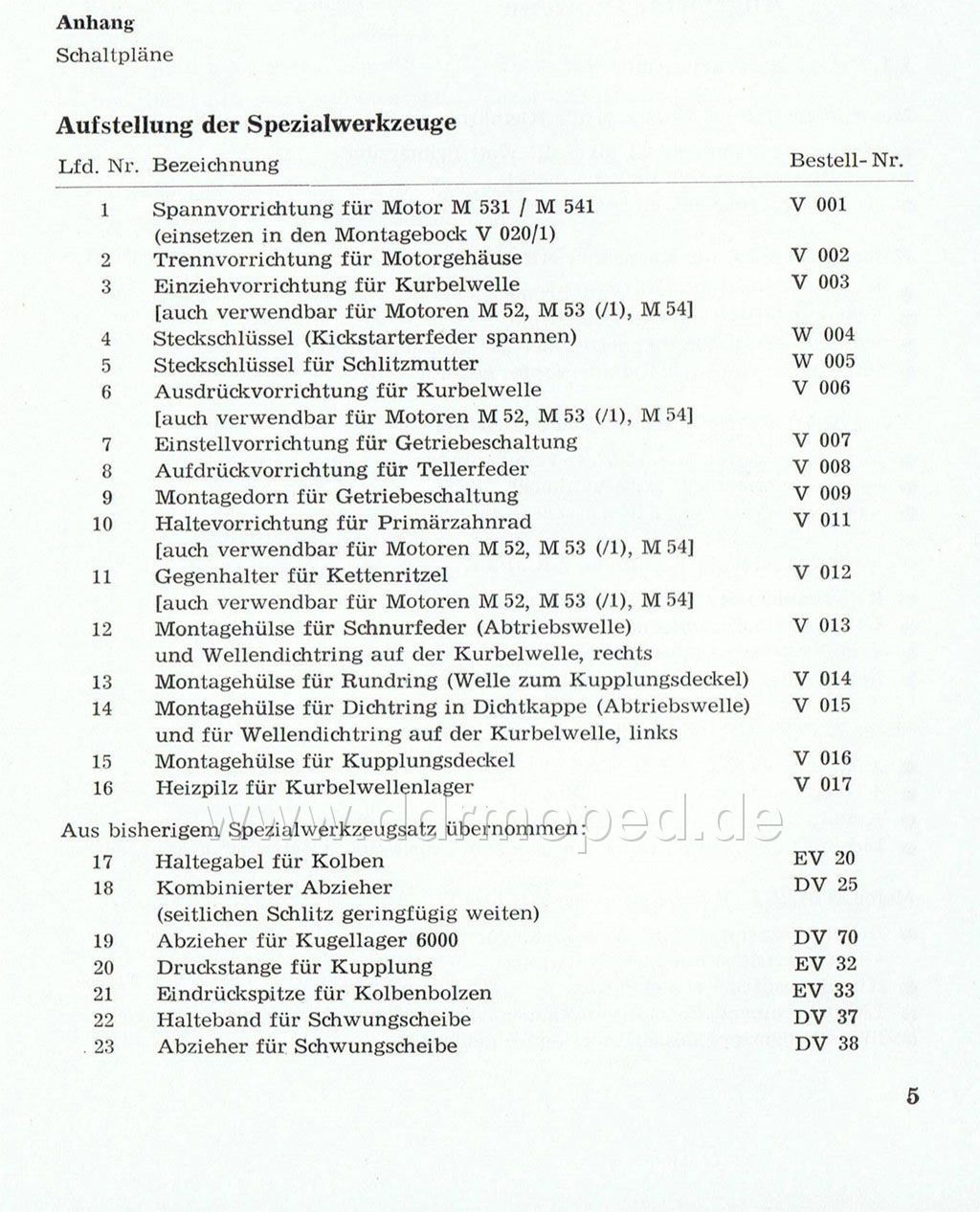 Anhang
Schaltpläne

Aufstellung der Spezialwerkzeuge

| Lfd. Nr. | Bezeichnung | Bestell-Nr. |
|---|---|---|
| 1 | Spannvorrichtung für Motor M 531 / M 541 (einsetzen in den Montagebock V 020/1) | V 001 |
| 2 | Trennvorrichtung für Motorgehäuse | V 002 |
| 3 | Einziehvorrichtung für Kurbelwelle [auch verwendbar für Motoren M 52, M 53 (/1), M 54] | V 003 |
| 4 | Steckschlüssel (Kickstarterfeder spannen) | W 004 |
| 5 | Steckschlüssel für Schlitzmutter | W 005 |
| 6 | Ausdrückvorrichtung für Kurbelwelle [auch verwendbar für Motoren M 52, M 53 (/1), M 54] | V 006 |
| 7 | Einstellvorrichtung für Getriebeschaltung | V 007 |
| 8 | Aufdrückvorrichtung für Tellerfeder | V 008 |
| 9 | Montagedorn für Getriebeschaltung | V 009 |
| 10 | Haltevorrichtung für Primärzahnrad [auch verwendbar für Motoren M 52, M 53 (/1), M 54] | V 011 |
| 11 | Gegenhalter für Kettenritzel [auch verwendbar für Motoren M 52, M 53 (/1), M 54] | V 012 |
| 12 | Montagehülse für Schnurfeder (Abtriebswelle) und Wellendichtring auf der Kurbelwelle, rechts | V 013 |
| 13 | Montagehülse für Rundring (Welle zum Kupplungsdeckel) | V 014 |
| 14 | Montagehülse für Dichtring in Dichtkappe (Abtriebswelle) und für Wellendichtring auf der Kurbelwelle, links | V 015 |
| 15 | Montagehülse für Kupplungsdeckel | V 016 |
| 16 | Heizpilz für Kurbelwellenlager | V 017 |

Aus bisherigem Spezialwerkzeugsatz übernommen:

| | | |
|---|---|---|
| 17 | Haltegabel für Kolben | EV 20 |
| 18 | Kombinierter Abzieher (seitlichen Schlitz geringfügig weiten) | DV 25 |
| 19 | Abzieher für Kugellager 6000 | DV 70 |
| 20 | Druckstange für Kupplung | EV 32 |
| 21 | Eindrückspitze für Kolbenbolzen | EV 33 |
| 22 | Halteband für Schwungscheibe | DV 37 |
| 23 | Abzieher für Schwungscheibe | DV 38 |

ddrmoped.de

5